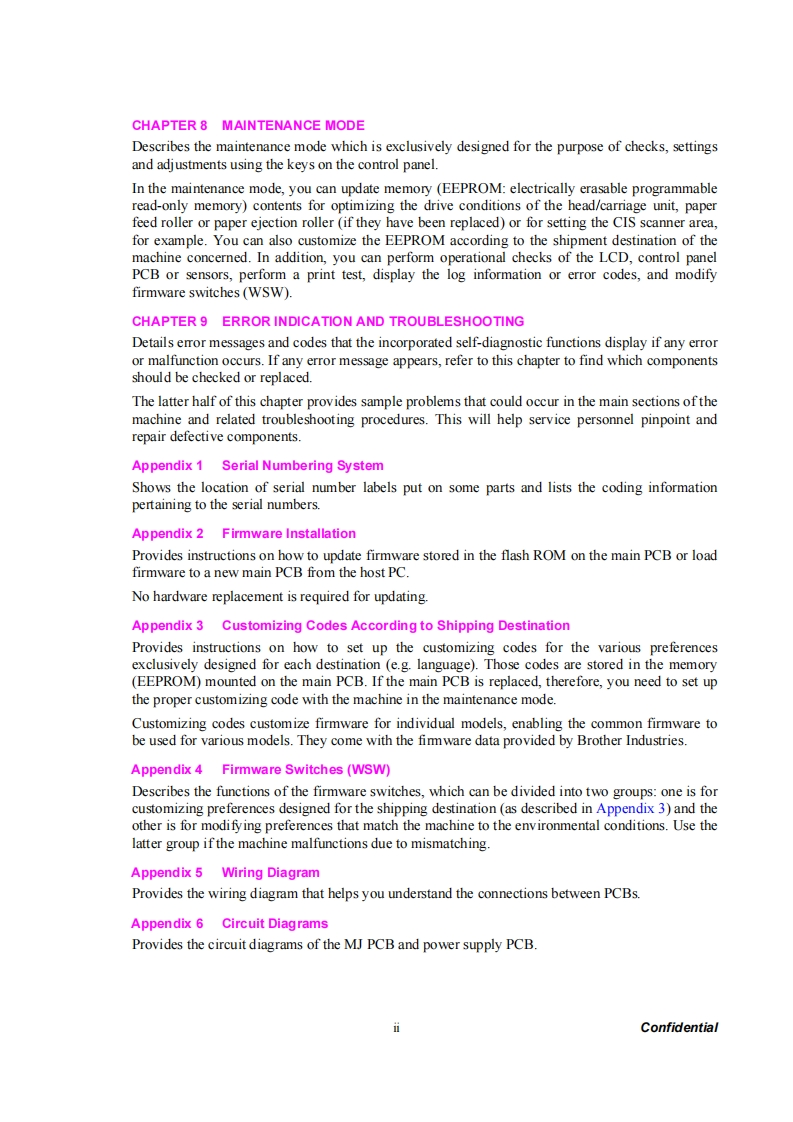 CHAPTER 8 MAINTENANCE MODE

Describes the maintenance mode which is exclusively designed for the purpose of checks, settings and adjustments using the keys on the control panel.

In the maintenance mode, you can update memory (EEPROM: electrically erasable programmable read-only memory) contents for optimizing the drive conditions of the head/carriage unit, paper feed roller or paper ejection roller (if they have been replaced) or for setting the CIS scanner area, for example. You can also customize the EEPROM according to the shipment destination of the machine concerned. In addition, you can perform operational checks of the LCD, control panel PCB or sensors, perform a print test, display the log information or error codes, and modify firmware switches (WSW).

CHAPTER 9 ERROR INDICATION AND TROUBLESHOOTING

Details error messages and codes that the incorporated self-diagnostic functions display if any error or malfunction occurs. If any error message appears, refer to this chapter to find which components should be checked or replaced.

The latter half of this chapter provides sample problems that could occur in the main sections of the machine and related troubleshooting procedures. This will help service personnel pinpoint and repair defective components.

Appendix 1 Serial Numbering System

Shows the location of serial number labels put on some parts and lists the coding information pertaining to the serial numbers.

Appendix 2 Firmware Installation

Provides instructions on how to update firmware stored in the flash ROM on the main PCB or load firmware to a new main PCB from the host PC.

No hardware replacement is required for updating.

Appendix 3 Customizing Codes According to Shipping Destination

Provides instructions on how to set up the customizing codes for the various preferences exclusively designed for each destination (e.g. language). Those codes are stored in the memory (EEPROM) mounted on the main PCB. If the main PCB is replaced, therefore, you need to set up the proper customizing code with the machine in the maintenance mode.

Customizing codes customize firmware for individual models, enabling the common firmware to be used for various models. They come with the firmware data provided by Brother Industries.

Appendix 4 Firmware Switches (WSW)

Describes the functions of the firmware switches, which can be divided into two groups: one is for customizing preferences designed for the shipping destination (as described in Appendix 3) and the other is for modifying preferences that match the machine to the environmental conditions. Use the latter group if the machine malfunctions due to mismatching.

Appendix 5 Wiring Diagram

Provides the wiring diagram that helps you understand the connections between PCBs.

Appendix 6 Circuit Diagrams

Provides the circuit diagrams of the MJ PCB and power supply PCB.

ii Confidential